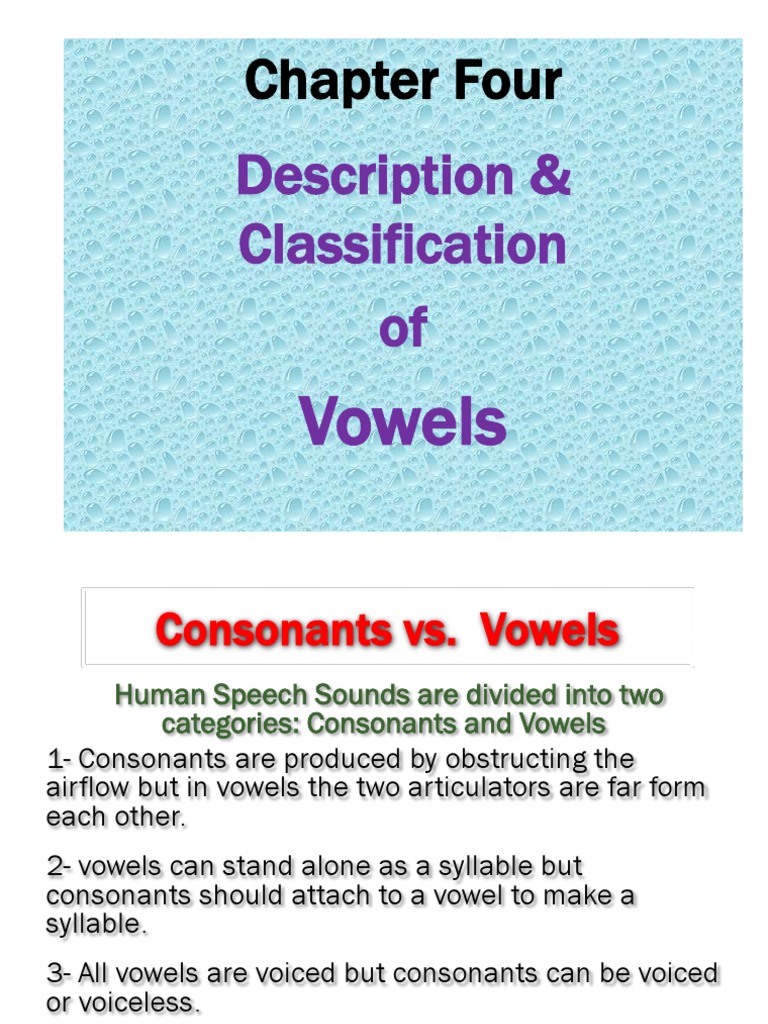 Chapter Four

Description & Classification of Vowels

Consonants vs. Vowels

Human Speech Sounds are divided into two categories: Consonants and Vowels

1- Consonants are produced by obstructing the airflow but in vowels the two articulators are far form each other.

2- vowels can stand alone as a syllable but consonants should attach to a vowel to make a syllable.

3- All vowels are voiced but consonants can be voiced or voiceless.